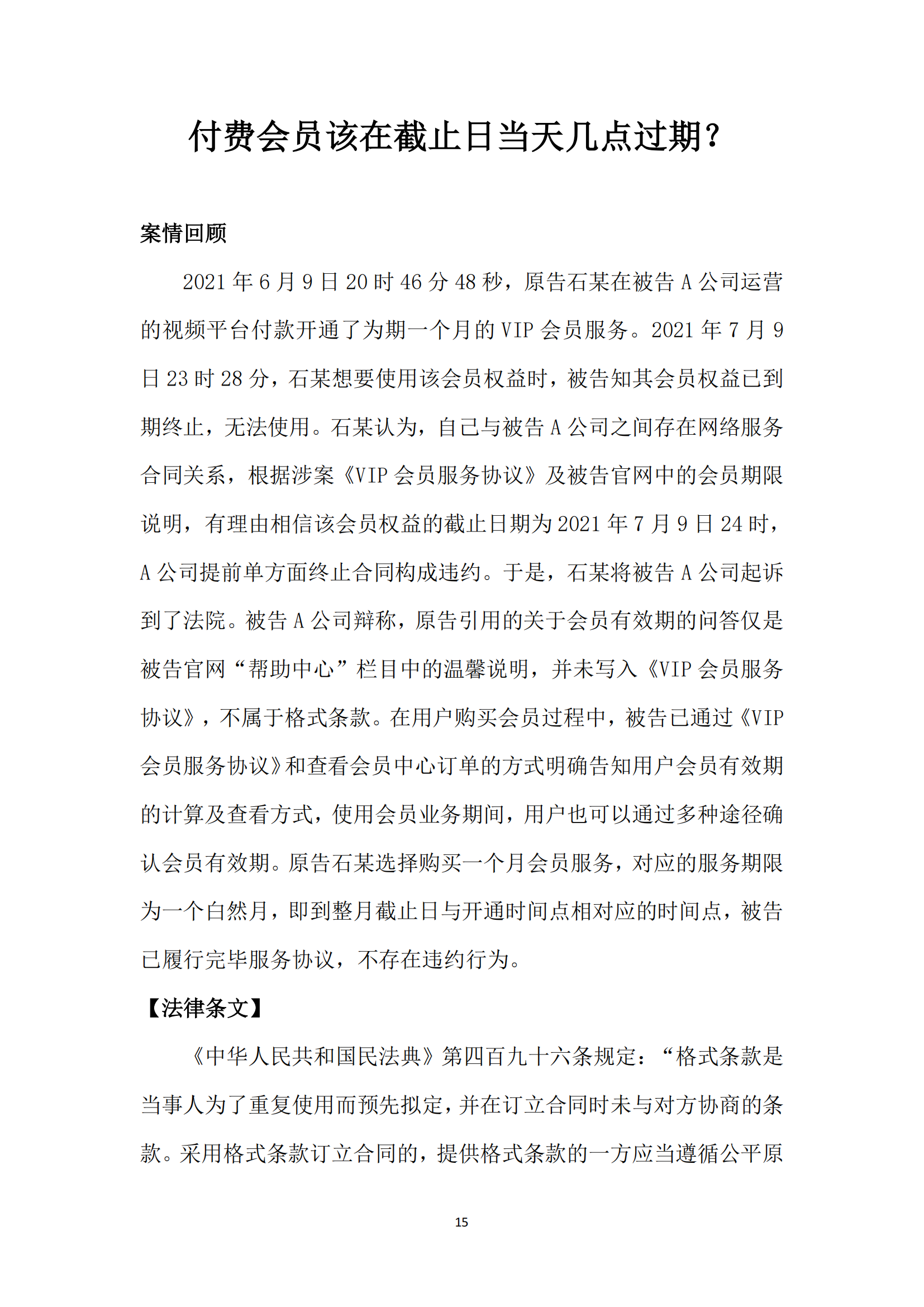 付费会员该在截止日当天几点过期？

案情回顾

2021 年 6 月 9 日 20 时 46 分 48 秒，原告石某在被告 A 公司运营的视频平台付款开通了为期一个月的 VIP 会员服务。2021 年 7 月 9 日 23 时 28 分，石某想要使用该会员权益时，被告知其会员权益已到期终止，无法使用。石某认为，自己与被告 A 公司之间存在网络服务合同关系，根据涉案《VIP 会员服务协议》及被告官网中的会员期限说明，有理由相信该会员权益的截止日期为 2021 年 7 月 9 日 24 时，A 公司提前单方面终止合同构成违约。于是，石某将被告 A 公司起诉到了法院。被告 A 公司辩称，原告引用的关于会员有效期的问答仅是被告官网“帮助中心”栏目中的温馨说明，并未写入《VIP 会员服务协议》，不属于格式条款。在用户购买会员过程中，被告已通过《VIP 会员服务协议》和查看会员中心订单的方式明确告知用户会员有效期的计算及查看方式，使用会员业务期间，用户也可以通过多种途径确认会员有效期。原告石某选择购买一个月会员服务，对应的服务期限为一个自然月，即到整月截止日与开通时间点相对应的时间点，被告已履行完毕服务协议，不存在违约行为。

【法律条文】

《中华人民共和国民法典》第四百九十六条规定：“格式条款是当事人为了重复使用而预先拟定，并在订立合同时未与对方协商的条款。采用格式条款订立合同的，提供格式条款的一方应当遵循公平原

15